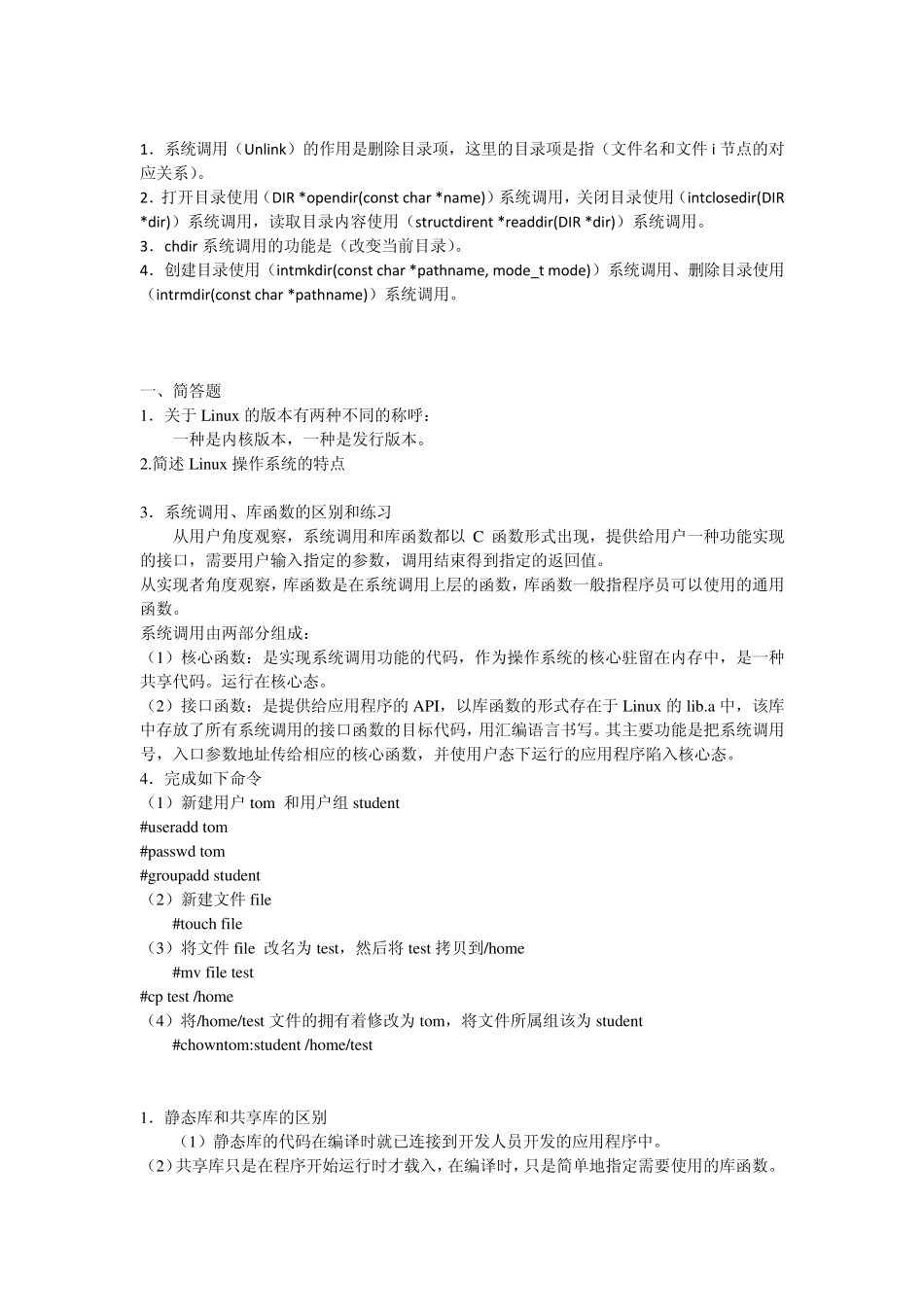 1．系统调用（Unlink）的作用是删除目录项，这里的目录项是指（文件名和文件 i 节点的对应关系）。
2．打开目录使用（DIR *opendir(const char *name)）系统调用，关闭目录使用（intclosedir(DIR *dir)）系统调用，读取目录内容使用（structdirent *readdir(DIR *dir)）系统调用。
3．chdir 系统调用的功能是（改变当前目录）。
4．创建目录使用（intmkdir(const char *pathname, mode_t mode)）系统调用、删除目录使用（intrmdir(const char *pathname)）系统调用。

一、简答题
1．关于 Linux 的版本有两种不同的称呼：
一种是内核版本，一种是发行版本。
2.简述 Linux 操作系统的特点

3．系统调用、库函数的区别和练习
从用户角度观察，系统调用和库函数都以 C 函数形式出现，提供给用户一种功能实现的接口，需要用户输入指定的参数，调用结束得到指定的返回值。
从实现者角度观察，库函数是在系统调用上层的函数，库函数一般指程序员可以使用的通用函数。
系统调用由两部分组成：
（1）核心函数：是实现系统调用功能的代码，作为操作系统的核心驻留在内存中，是一种共享代码。运行在核心态。
（2）接口函数：是提供给应用程序的 API，以库函数的形式存在于 Linux 的 lib.a 中，该库中存放了所有系统调用的接口函数的目标代码，用汇编语言书写。其主要功能是把系统调用号，入口参数地址传给相应的核心函数，并使用户态下运行的应用程序陷入核心态。
4．完成如下命令
（1）新建用户 tom 和用户组 student
#useradd tom
#passwd tom
#groupadd student
（2）新建文件 file
#touch file
（3）将文件 file 改名为 test，然后将 test 拷贝到/home
#mv file test
#cp test /home
（4）将/home/test 文件的拥有着修改为 tom，将文件所属组该为 student
#chowntom:student /home/test

1．静态库和共享库的区别
（1）静态库的代码在编译时就已连接到开发人员开发的应用程序中。
（2）共享库只是在程序开始运行时才载入，在编译时，只是简单地指定需要使用的库函数。